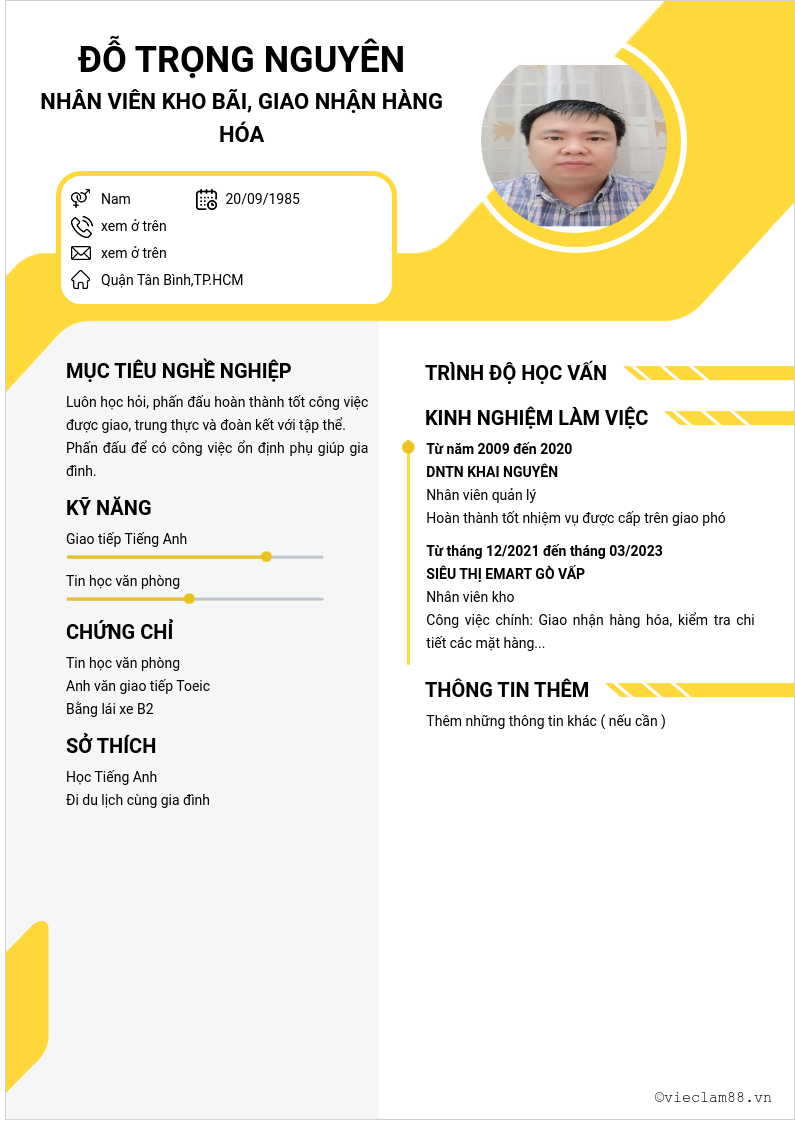 ĐỖ TRỌNG NGUYÊN
NHÂN VIÊN KHO BÃI, GIAO NHẬN HÀNG HÓA

Nam
20/09/1985
xem ở trên
xem ở trên
Quận Tân Bình,TP.HCM

MỤC TIÊU NGHỀ NGHIỆP
Luôn học hỏi, phấn đấu hoàn thành tốt công việc được giao, trung thực và đoàn kết với tập thể. Phấn đấu để có công việc ổn định phụ giúp gia đình.

KỸ NĂNG
Giao tiếp Tiếng Anh
Tin học văn phòng

CHỨNG CHỈ
Tin học văn phòng
Anh văn giao tiếp Toeic
Bằng lái xe B2

SỞ THÍCH
Học Tiếng Anh
Đi du lịch cùng gia đình

TRÌNH ĐỘ HỌC VẤN

KINH NGHIỆM LÀM VIỆC
Từ năm 2009 đến 2020
DNTN KHAI NGUYÊN
Nhân viên quản lý
Hoàn thành tốt nhiệm vụ được cấp trên giao phó
Từ tháng 12/2021 đến tháng 03/2023
SIÊU THỊ EMART GÒ VẤP
Nhân viên kho
Công việc chính: Giao nhận hàng hóa, kiểm tra chi tiết các mặt hàng...

THÔNG TIN THÊM
Thêm những thông tin khác ( nếu cần )

©vieclam88.vn